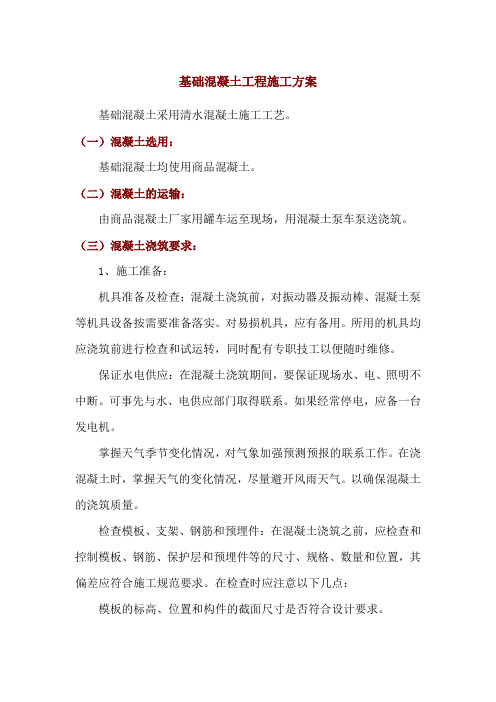 基础混凝土工程施工方案

基础混凝土采用清水混凝土施工工艺。

（一）混凝土选用：

基础混凝土均使用商品混凝土。

（二）混凝土的运输：

由商品混凝土厂家用罐车运至现场，用混凝土泵车泵送浇筑。

（三）混凝土浇筑要求：

1、施工准备：

机具准备及检查：混凝土浇筑前，对振动器及振动棒、混凝土泵等机具设备按需要准备落实。对易损机具，应有备用。所用的机具均应浇筑前进行检查和试运转，同时配有专职技工以便随时维修。

保证水电供应：在混凝土浇筑期间，要保证现场水、电、照明不中断。可事先与水、电供应部门取得联系。如果经常停电，应备一台发电机。

掌握天气季节变化情况，对气象加强预测预报的联系工作。在浇混凝土时，掌握天气的变化情况，尽量避开风雨天气。以确保混凝土的浇筑质量。

检查模板、支架、钢筋和预埋件：在混凝土浇筑之前，应检查和控制模板、钢筋、保护层和预埋件等的尺寸、规格、数量和位置，其偏差应符合施工规范要求。在检查时应注意以下几点：

模板的标高、位置和构件的截面尺寸是否符合设计要求。